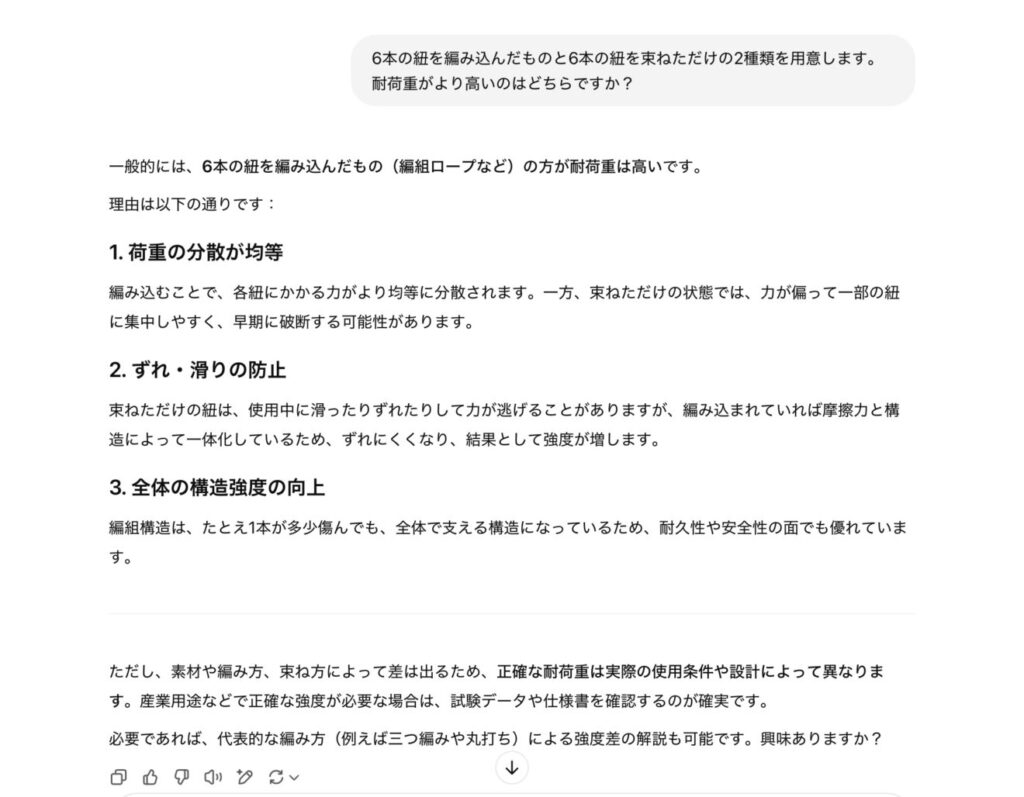 6本の紐を編み込んだものと6本の紐を束ねただけの2種類を用意します。耐荷重がより高いのはどちらですか？

一般的には、6本の紐を編み込んだもの（編組ロープなど）の方が耐荷重は高いです。

理由は以下の通りです：

1. 荷重の分散が均等

編み込むことで、各紐にかかる力がより均等に分散されます。一方、束ねただけの状態では、力が偏って一部の紐に集中しやすく、早期に破断する可能性があります。

2. ずれ・滑りの防止

束ねただけの紐は、使用中に滑ったりずれたりして力が逃げることがありますが、編み込まれていれば摩擦力と構造によって一体化しているため、ずれにくくなり、結果として強度が増します。

3. 全体の構造強度の向上

編組構造は、たとえ1本が多少傷んでも、全体で支える構造になっているため、耐久性や安全性の面でも優れています。

ただし、素材や編み方、束ね方によって差は出るため、正確な耐荷重は実際の使用条件や設計によって異なります。産業用途などで正確な強度が必要な場合は、試験データや仕様書を確認するのが確実です。

必要であれば、代表的な編み方（例えば三つ編みや丸打ち）による強度差の解説も可能です。興味ありますか？